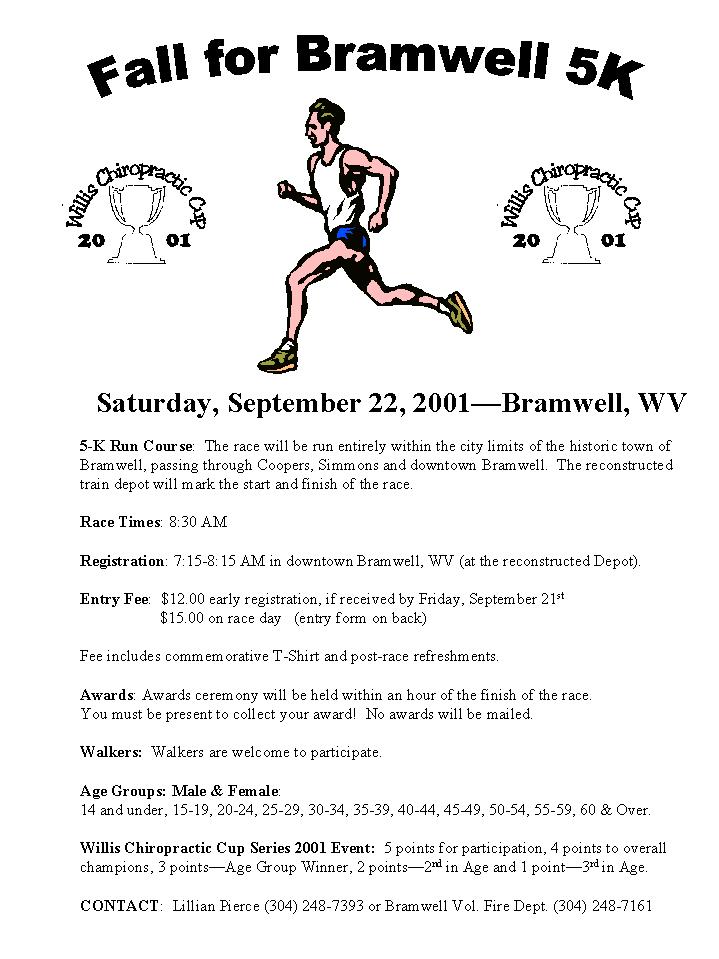 Fall for Bramwell 5K

Willis Chiropractic Cup
20 01

Willis Chiropractic Cup
20 01

Saturday, September 22, 2001—Bramwell, WV

5-K Run Course: The race will be run entirely within the city limits of the historic town of Bramwell, passing through Coopers, Simmons and downtown Bramwell. The reconstructed train depot will mark the start and finish of the race.

Race Times: 8:30 AM

Registration: 7:15-8:15 AM in downtown Bramwell, WV (at the reconstructed Depot).

Entry Fee: \$12.00 early registration, if received by Friday, September 21$^{st}$
\$15.00 on race day (entry form on back)

Fee includes commemorative T-Shirt and post-race refreshments.

Awards: Awards ceremony will be held within an hour of the finish of the race. You must be present to collect your award! No awards will be mailed.

Walkers: Walkers are welcome to participate.

Age Groups: Male & Female:
14 and under, 15-19, 20-24, 25-29, 30-34, 35-39, 40-44, 45-49, 50-54, 55-59, 60 & Over.

Willis Chiropractic Cup Series 2001 Event: 5 points for participation, 4 points to overall champions, 3 points—Age Group Winner, 2 points—2$^{nd}$ in Age and 1 point—3$^{rd}$ in Age.

CONTACT: Lillian Pierce (304) 248-7393 or Bramwell Vol. Fire Dept. (304) 248-7161